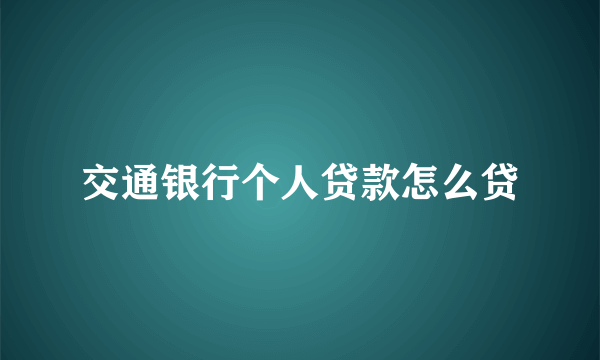 交通银行个人贷款怎么贷